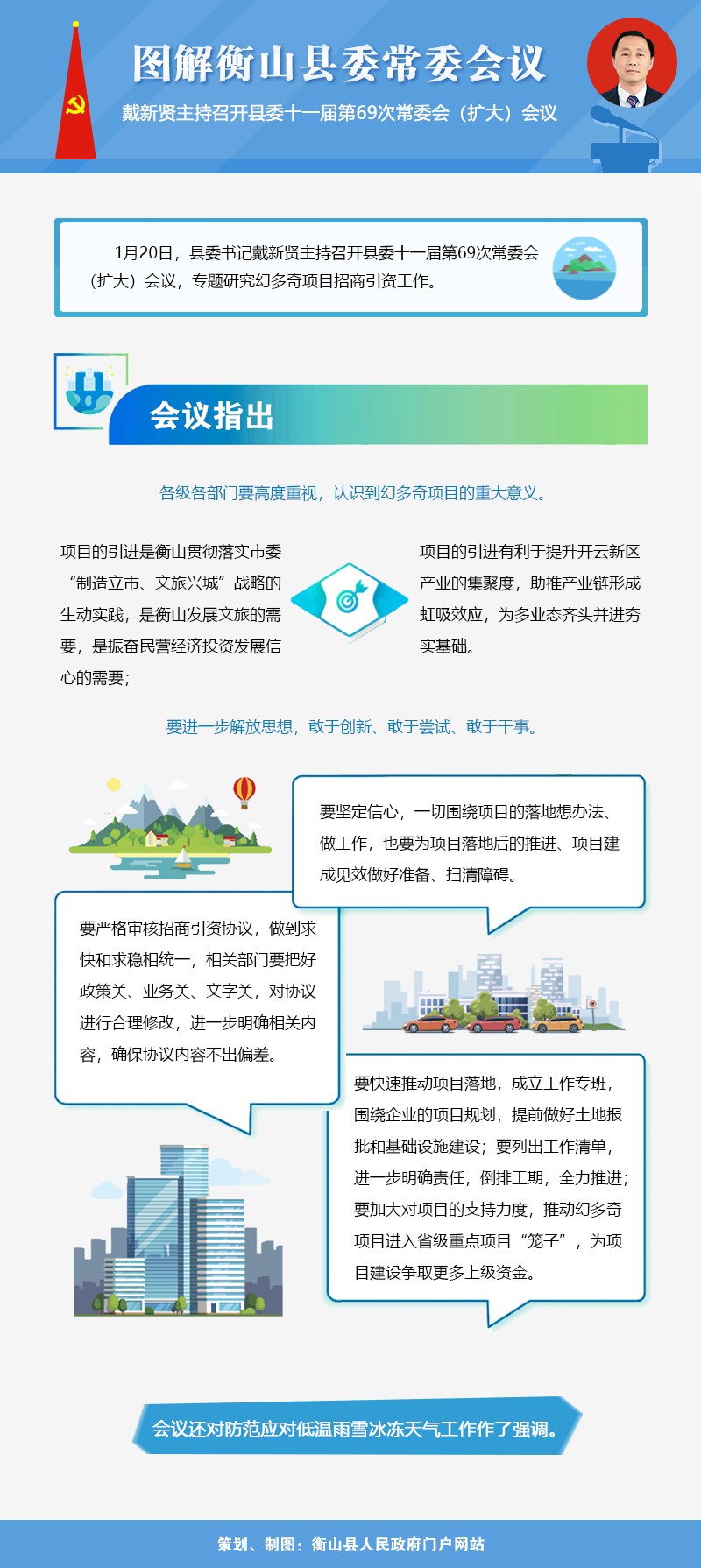 图解衡山县委常委会议

戴新贤主持召开县委十一届第69次常委会（扩大）会议

1月20日，县委书记戴新贤主持召开县委十一届第69次常委会（扩大）会议，专题研究幻多奇项目招商引资工作。

会议指出

各级各部门要高度重视，认识到幻多奇项目的重大意义。

项目的引进是衡山贯彻落实市委“制造立市、文旅兴城”战略的生动实践，是衡山发展文旅的需要，是振奋民营经济投资发展信心的需要；

项目的引进有利于提升开云新区产业的集聚度，助推产业链形成虹吸效应，为多业态齐头并进夯实基础。

要进一步解放思想，敢于创新、敢于尝试、敢于干事。

要坚定信心，一切围绕项目的落地想办法、做工作，也要为项目落地后的推进、项目建成见效做好准备、扫清障碍。

要严格审核招商引资协议，做到求快和求稳相统一，相关部门要把好政策关、业务关、文字关，对协议进行合理修改，进一步明确相关内容，确保协议内容不出偏差。

要快速推动项目落地，成立工作专班，围绕企业的项目规划，提前做好土地报批和基础设施建设；要列出工作清单，进一步明确责任，倒排工期，全力推进；要加大对项目的支持力度，推动幻多奇项目进入省级重点项目“笼子”，为项目建设争取更多上级资金。

会议还对防范应对低温雨雪冰冻天气工作作了强调。

策划、制图：衡山县人民政府门户网站